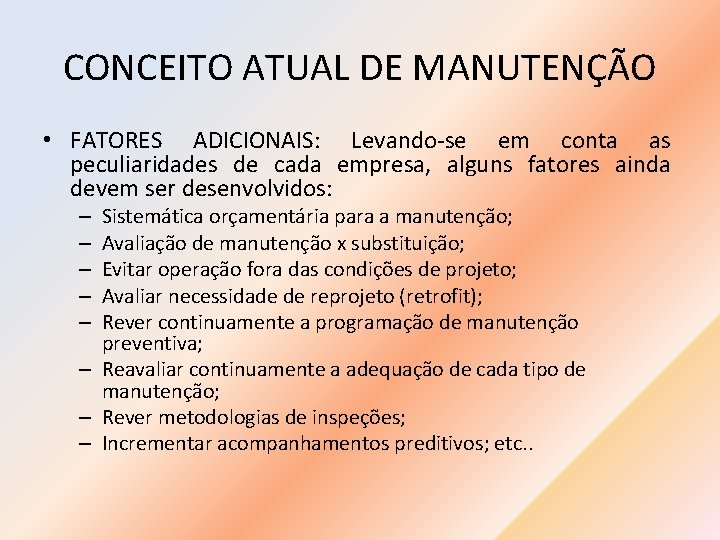 CONCEITO ATUAL DE MANUTENÇÃO

• FATORES ADICIONAIS: Levando-se em conta as peculiaridades de cada empresa, alguns fatores ainda devem ser desenvolvidos:
– Sistemática orçamentária para a manutenção;
– Avaliação de manutenção x substituição;
– Evitar operação fora das condições de projeto;
– Avaliar necessidade de reprojeto (retrofit);
– Rever continuamente a programação de manutenção preventiva;
– Reavaliar continuamente a adequação de cada tipo de manutenção;
– Rever metodologias de inspeções;
– Incrementar acompanhamentos preditivos; etc..